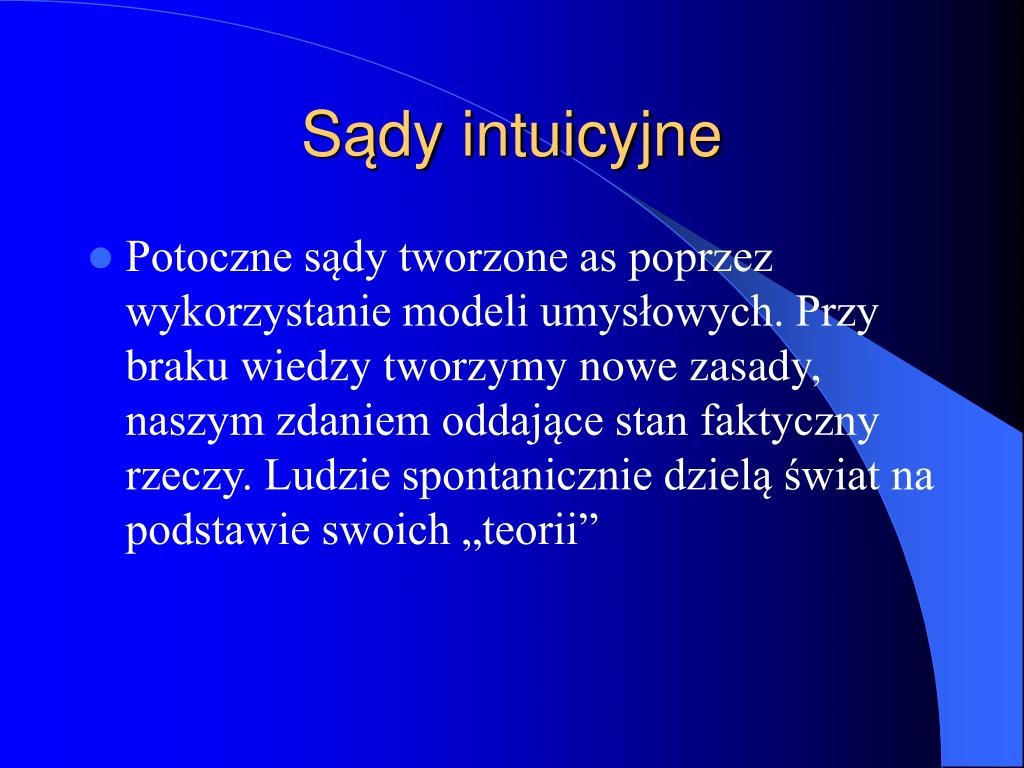 Sądy intuicyjne

Potoczne sądy tworzone as poprzez wykorzystanie modeli umysłowych. Przy braku wiedzy tworzymy nowe zasady, naszym zdaniem oddające stan faktyczny rzeczy. Ludzie spontanicznie dzielą świat na podstawie swoich „teorii”